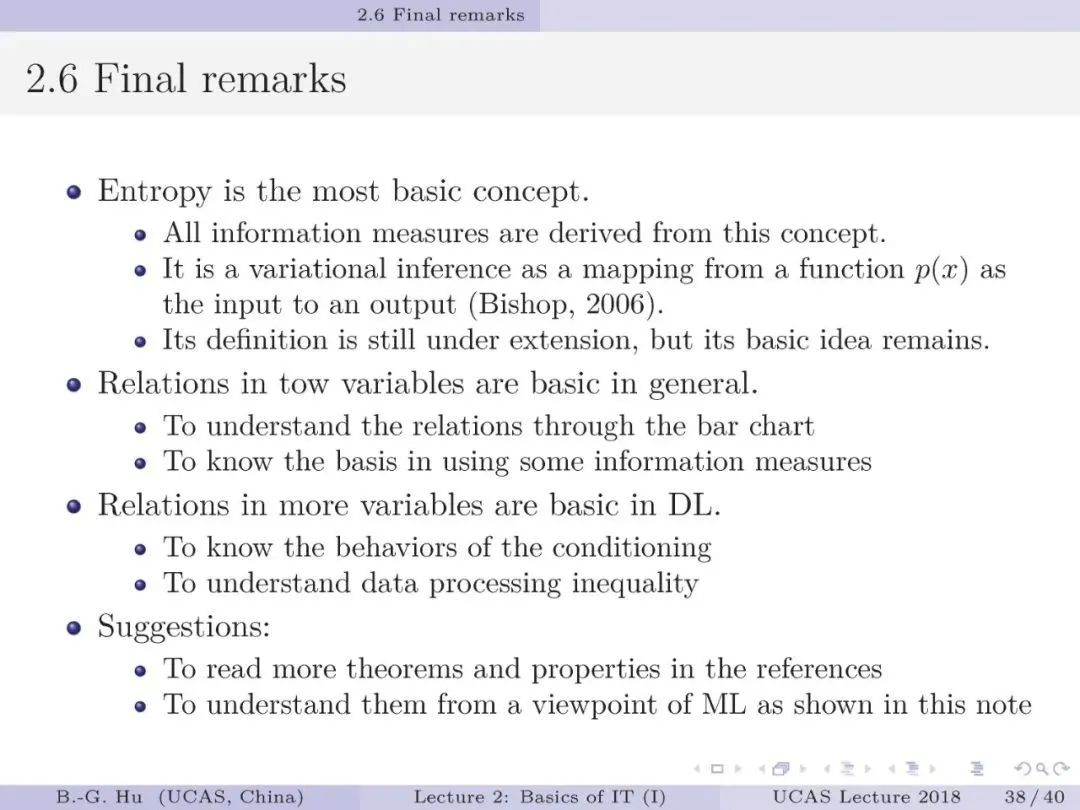 2.6 Final remarks

2.6 Final remarks

- Entropy is the most basic concept.
  - All information measures are derived from this concept.
  - It is a variational inference as a mapping from a function $p(x)$ as the input to an output (Bishop, 2006).
  - Its definition is still under extension, but its basic idea remains.
- Relations in tow variables are basic in general.
  - To understand the relations through the bar chart
  - To know the basis in using some information measures
- Relations in more variables are basic in DL.
  - To know the behaviors of the conditioning
  - To understand data processing inequality
- Suggestions:
  - To read more theorems and properties in the references
  - To understand them from a viewpoint of ML as shown in this note

B.-G. Hu (UCAS, China) Lecture 2: Basics of IT (I) UCAS Lecture 2018 38 / 40